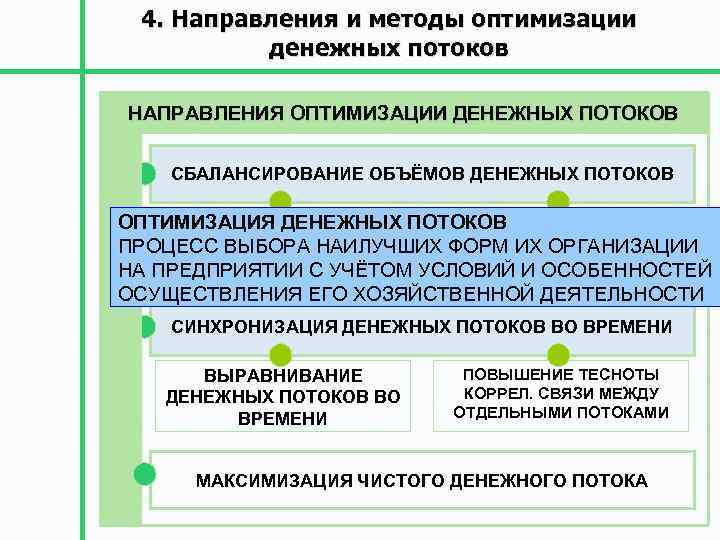 4. Направления и методы оптимизации денежных потоков

НАПРАВЛЕНИЯ ОПТИМИЗАЦИИ ДЕНЕЖНЫХ ПОТОКОВ

СБАЛАНСИРОВАНИЕ ОБЪЁМОВ ДЕНЕЖНЫХ ПОТОКОВ

ОПТИМИЗАЦИЯ ДЕНЕЖНЫХ ПОТОКОВ
ПРОЦЕСС ВЫБОРА НАИЛУЧШИХ ФОРМ ИХ ОРГАНИЗАЦИИ НА ПРЕДПРИЯТИИ С УЧЁТОМ УСЛОВИЙ И ОСОБЕННОСТЕЙ ОСУЩЕСТВЛЕНИЯ ЕГО ХОЗЯЙСТВЕННОЙ ДЕЯТЕЛЬНОСТИ

СИНХРОНИЗАЦИЯ ДЕНЕЖНЫХ ПОТОКОВ ВО ВРЕМЕНИ

ВЫРАВНИВАНИЕ ДЕНЕЖНЫХ ПОТОКОВ ВО ВРЕМЕНИ

ПОВЫШЕНИЕ ТЕСНОТЫ КОРРЕЛ. СВЯЗИ МЕЖДУ ОТДЕЛЬНЫМИ ПОТОКАМИ

МАКСИМИЗАЦИЯ ЧИСТОГО ДЕНЕЖНОГО ПОТОКА